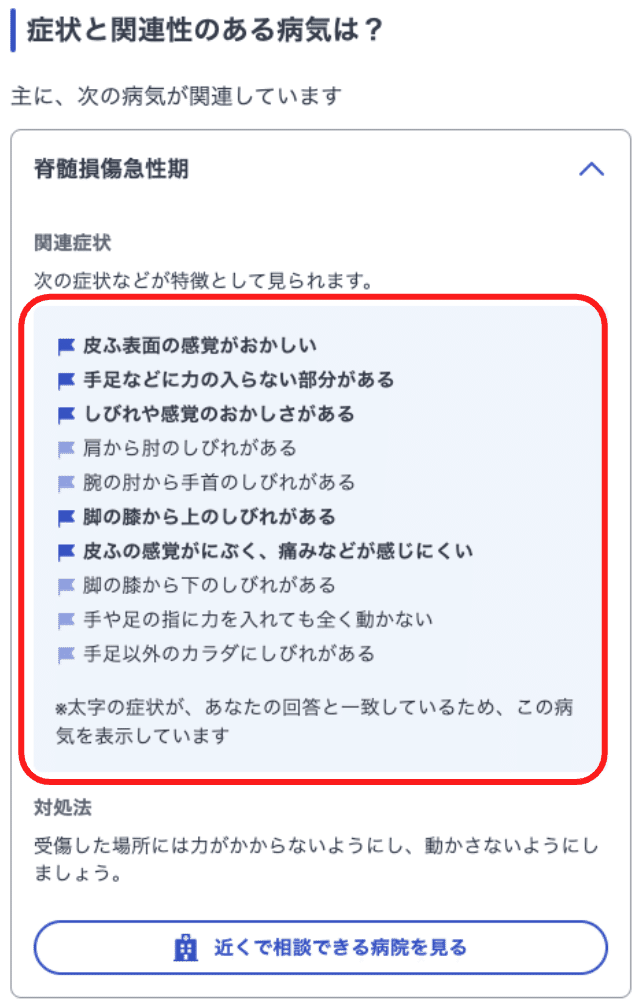 症状と関連性のある病気は？

主に、次の病気が関連しています

脊髄損傷急性期

関連症状

次の症状などが特徴として見られます。

皮ふ表面の感覚がおかしい
手足などに力の入らない部分がある
しびれや感覚のおかしさがある
肩から肘のしびれがある
腕の肘から手首のしびれがある
脚の膝から上のしびれがある
皮ふの感覚がにぶく、痛みなどが感じにくい
脚の膝から下のしびれがある
手や足の指に力を入れても全く動かない
手足以外のカラダにしびれがある

※太字の症状が、あなたの回答と一致しているため、この病気を表示しています

対処法

受傷した場所には力がかからないようにし、動かさないようにしましょう。

近くで相談できる病院を見る